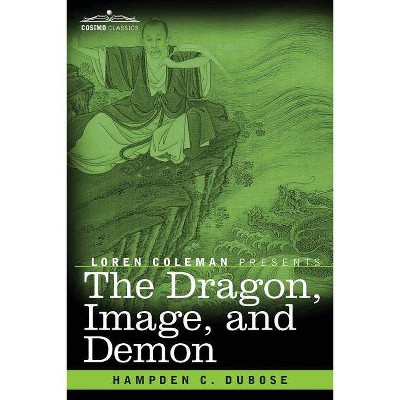 COSIMO CLASSICS

LOREN COLEMAN PRESENTS

The Dragon, Image, and Demon

HAMPDEN C. DUBOSE